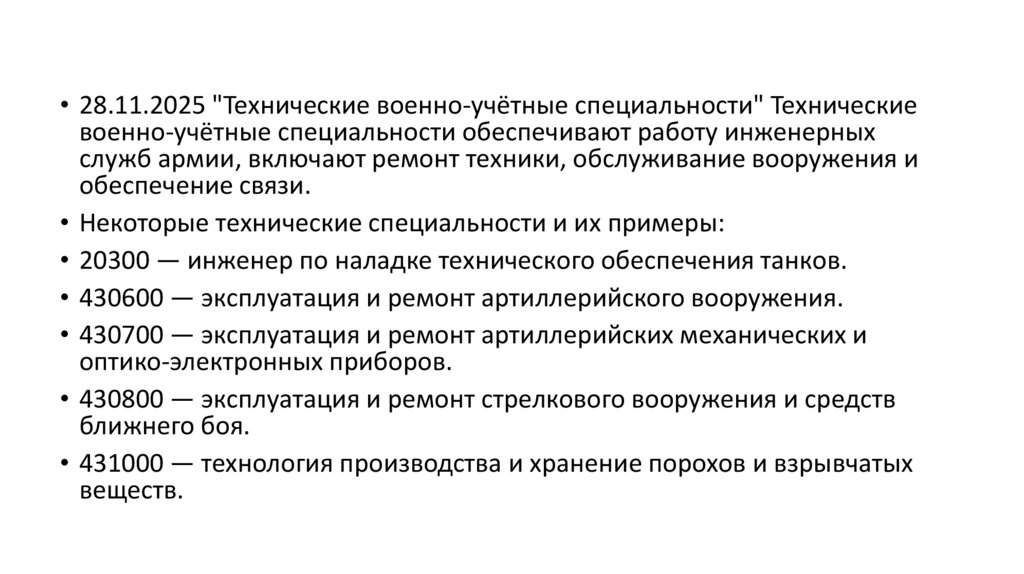 • 28.11.2025 "Технические военно-учётные специальности" Технические военно-учётные специальности обеспечивают работу инженерных служб армии, включают ремонт техники, обслуживание вооружения и обеспечение связи.
• Некоторые технические специальности и их примеры:
• 20300 — инженер по наладке технического обеспечения танков.
• 430600 — эксплуатация и ремонт артиллерийского вооружения.
• 430700 — эксплуатация и ремонт артиллерийских механических и оптико-электронных приборов.
• 430800 — эксплуатация и ремонт стрелкового вооружения и средств ближнего боя.
• 431000 — технология производства и хранение порохов и взрывчатых веществ.